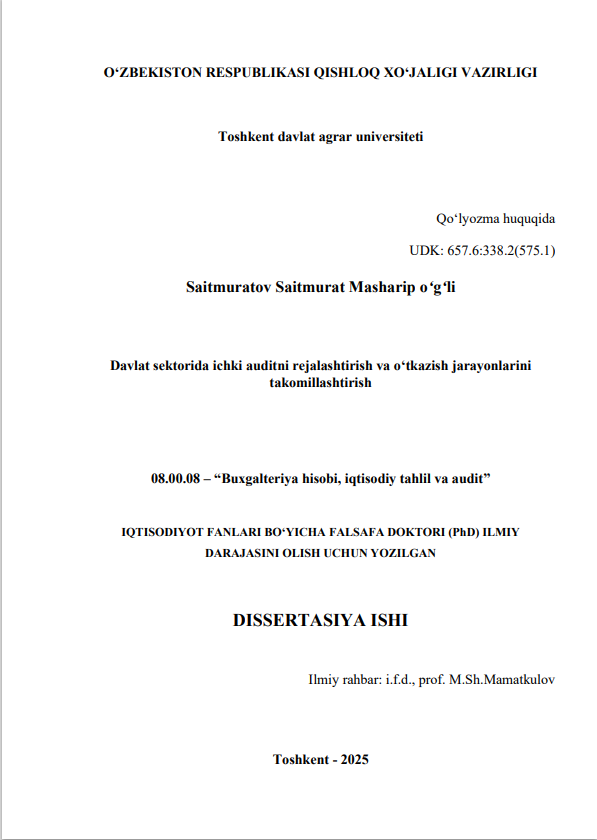 O‘ZBEKISTON RESPUBLIKASI QISHLOQ XO‘JALIGI VAZIRLIGI

Toshkent davlat agrar universiteti

Qo‘lyozma huquqida

UDK: 657.6:338.2(575.1)

Saitmuratov Saitmurat Masharip o‘g‘li

Davlat sektorida ichki auditni rejalashtirish va o‘tkazish jarayonlarini takomillashtirish

08.00.08 – “Buxgalteriya hisobi, iqtisodiy tahlil va audit”

IQTISODIYOT FANLARI BO‘YICHA FALSAFA DOKTORI (PhD) ILMIY DARAJASINI OLISH UCHUN YOZILGAN

DISSERTASIYA ISHI

Ilmiy rahbar: i.f.d., prof. M.Sh.Mamatkulov

Toshkent - 2025